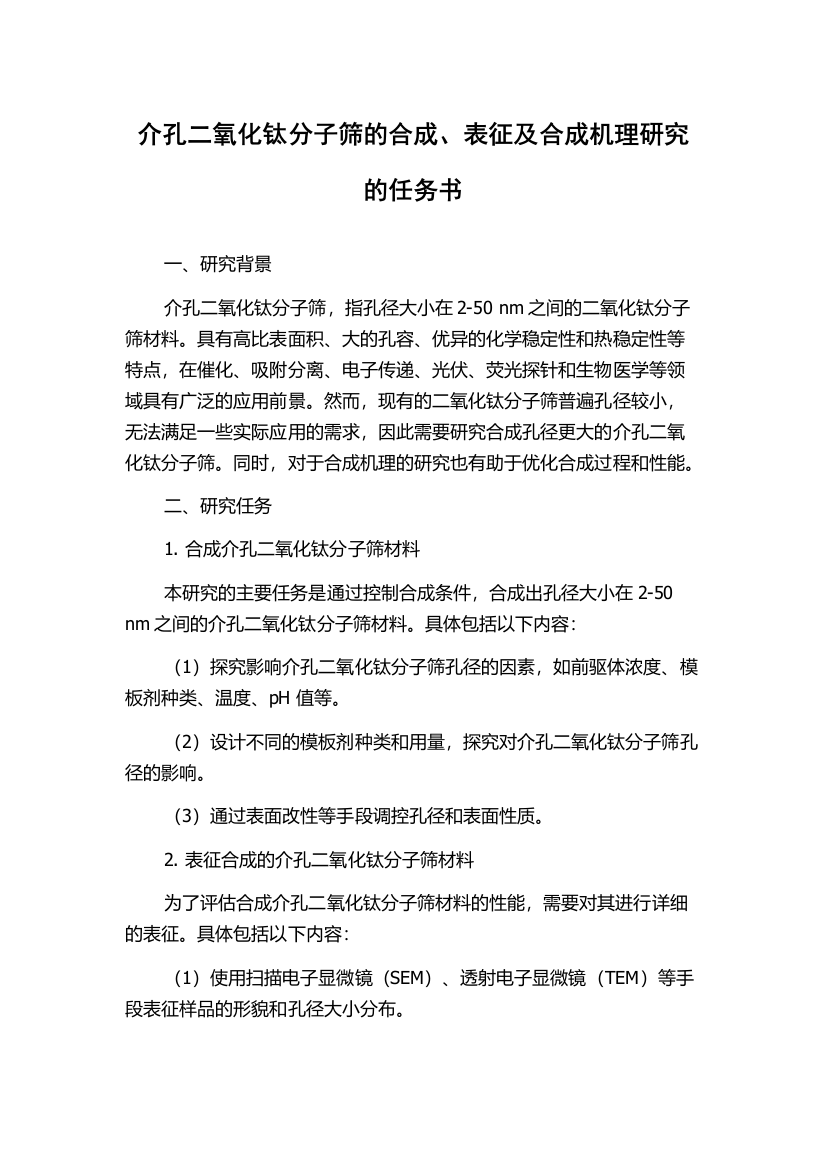 介孔二氧化钛分子筛的合成、表征及合成机理研究的任务书

一、研究背景

介孔二氧化钛分子筛，指孔径大小在 2-50 nm 之间的二氧化钛分子筛材料。具有高比表面积、大的孔容、优异的化学稳定性和热稳定性等特点，在催化、吸附分离、电子传递、光伏、荧光探针和生物医学等领域具有广泛的应用前景。然而，现有的二氧化钛分子筛普遍孔径较小，无法满足一些实际应用的需求，因此需要研究合成孔径更大的介孔二氧化钛分子筛。同时，对于合成机理的研究也有助于优化合成过程和性能。

二、研究任务

1. 合成介孔二氧化钛分子筛材料

本研究的主要任务是通过控制合成条件，合成出孔径大小在 2-50 nm 之间的介孔二氧化钛分子筛材料。具体包括以下内容：

（1）探究影响介孔二氧化钛分子筛孔径的因素，如前驱体浓度、模板剂种类、温度、pH 值等。

（2）设计不同的模板剂种类和用量，探究对介孔二氧化钛分子筛孔径的影响。

（3）通过表面改性等手段调控孔径和表面性质。

2. 表征合成的介孔二氧化钛分子筛材料

为了评估合成介孔二氧化钛分子筛材料的性能，需要对其进行详细的表征。具体包括以下内容：

（1）使用扫描电子显微镜（SEM）、透射电子显微镜（TEM）等手段表征样品的形貌和孔径大小分布。